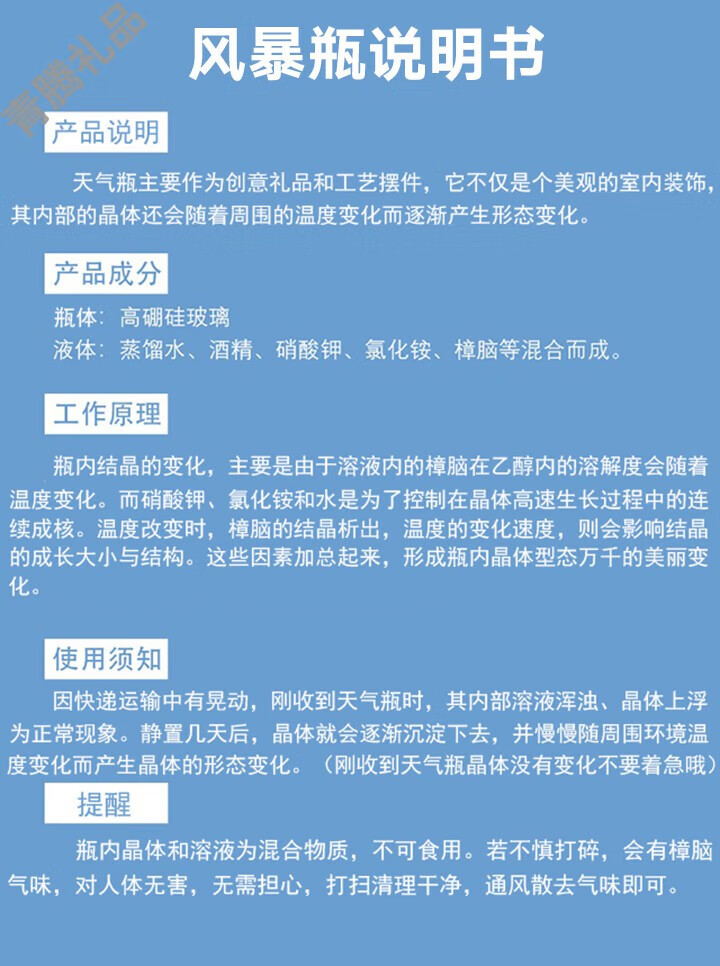 青腾礼品

风暴瓶说明书

产品说明

天气瓶主要作为创意礼品和工艺摆件，它不仅是个美观的室内装饰，其内部的晶体还会随着周围的温度变化而逐渐产生形态变化。

产品成分

瓶体：高硼硅玻璃
液体：蒸馏水、酒精、硝酸钾、氯化铵、樟脑等混合而成。

工作原理

瓶内结晶的变化，主要是由于溶液内的樟脑在乙醇内的溶解度会随着温度变化。而硝酸钾、氯化铵和水是为了控制在晶体高速生长过程中的连续成核。温度改变时，樟脑的结晶析出，温度的变化速度，则会影响结晶的成长大小与结构。这些因素加总起来，形成瓶内晶体型态万千的美丽变化。

使用须知

因快递运输中有晃动，刚收到天气瓶时，其内部溶液浑浊、晶体上浮为正常现象。静置几天后，晶体就会逐渐沉淀下去，并慢慢随周围环境温度变化而产生晶体的形态变化。（刚收到天气瓶晶体没有变化不要着急哦）

提醒

瓶内晶体和溶液为混合物质，不可食用。若不慎打碎，会有樟脑气味，对人体无害，无需担心，打扫清理干净，通风散去气味即可。